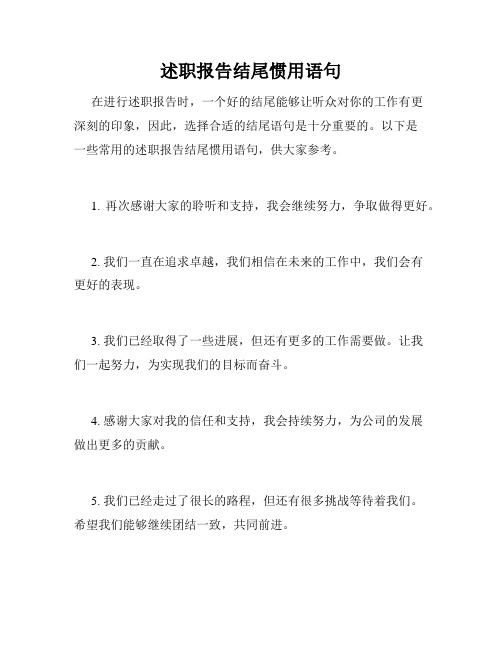 述职报告结尾惯用语句

在进行述职报告时，一个好的结尾能够让听众对你的工作有更深刻的印象，因此，选择合适的结尾语句是十分重要的。以下是一些常用的述职报告结尾惯用语句，供大家参考。

1. 再次感谢大家的聆听和支持，我会继续努力，争取做得更好。

2. 我们一直在追求卓越，我们相信在未来的工作中，我们会有更好的表现。

3. 我们已经取得了一些进展，但还有更多的工作需要做。让我们一起努力，为实现我们的目标而奋斗。

4. 感谢大家对我的信任和支持，我会持续努力，为公司的发展做出更多的贡献。

5. 我们已经走过了很长的路程，但还有很多挑战等待着我们。希望我们能够继续团结一致，共同前进。